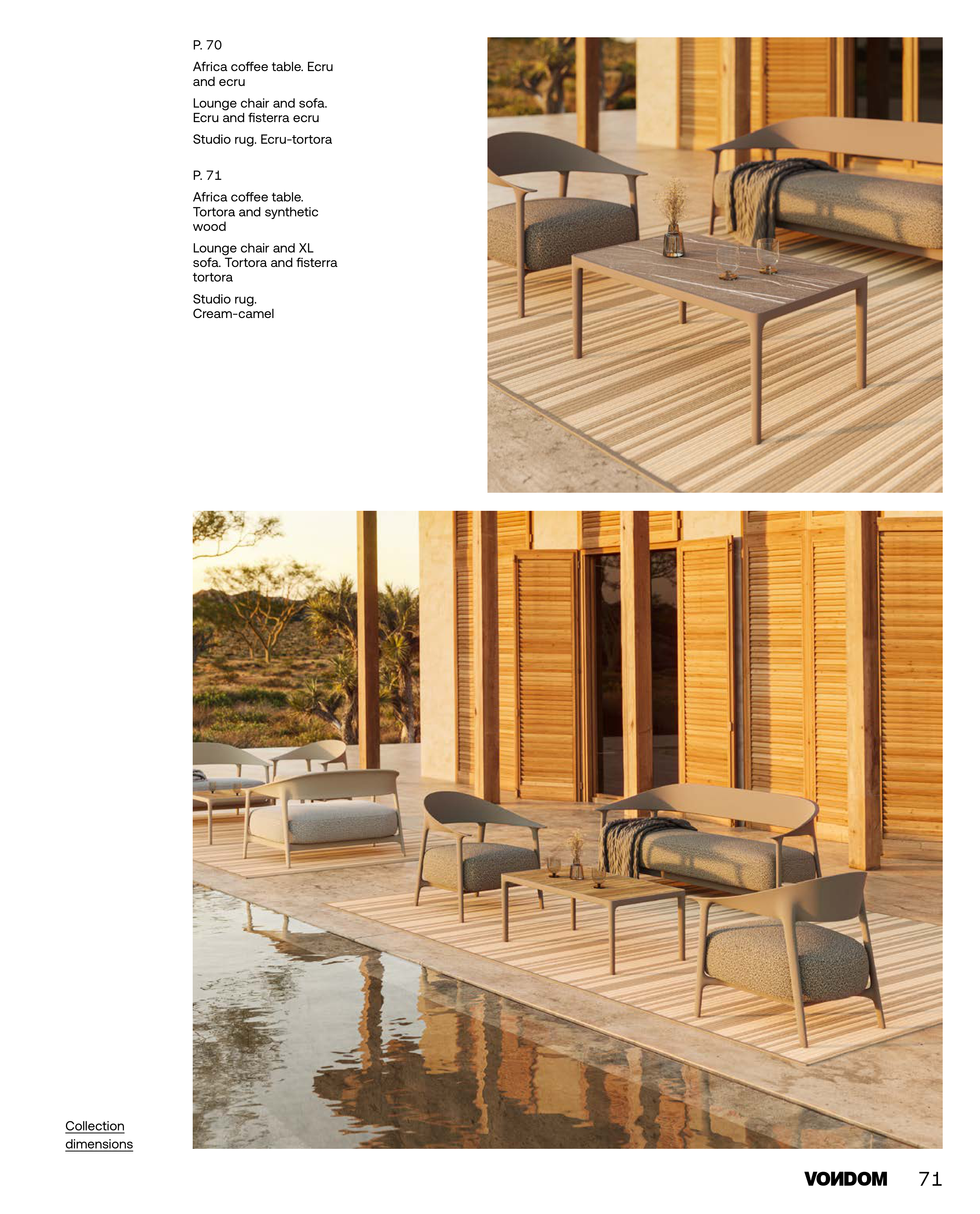 P. 70

Africa coffee table. Ecru and ecru

Lounge chair and sofa. Ecru and fisterra ecru

Studio rug. Ecru-tortora

P. 71

Africa coffee table. Tortora and synthetic wood

Lounge chair and XL sofa. Tortora and fisterra tortora

Studio rug. Cream-camel

Collection dimensions

VONDOM 71